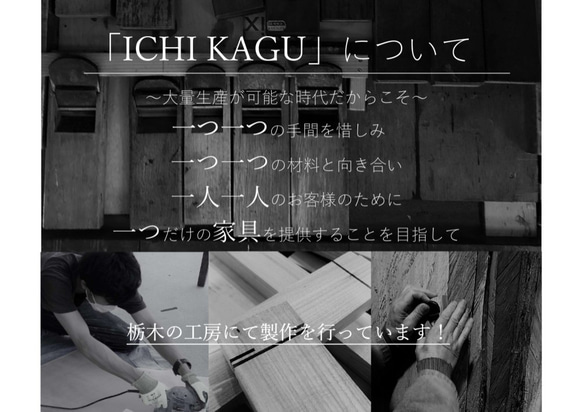 「ICHI KAGU」について

～大量生産が可能な時代だからこそ～

一つ一つの手間を惜しみ

一つ一つの材料と向き合い

一人一人のお客様のために

一つだけの家具を提供することを目指して

栃木の工房にて製作を行っています！